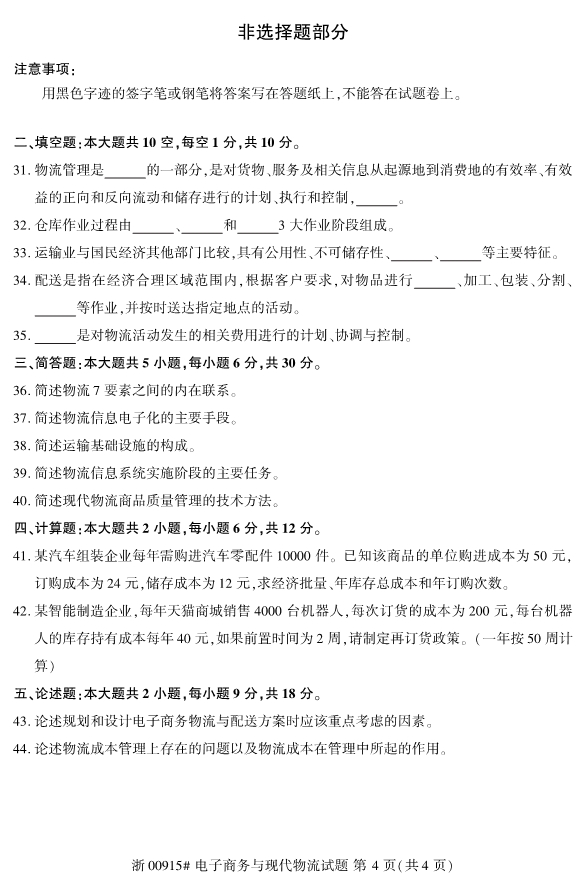 非选择题部分

注意事项：

用黑色字迹的签字笔或钢笔将答案写在答题纸上，不能答在试题卷上。

二、填空题：本大题共 10 空，每空 1 分，共 10 分。

31. 物流管理是______的一部分，是对货物、服务及相关信息从起源地到消费地的有效率、有效益的正向和反向流动和储存进行的计划、执行和控制，______。

32. 仓库作业过程由______、______和______3 大作业阶段组成。

33. 运输业与国民经济其他部门比较，具有公用性、不可储存性、______、______等主要特征。

34. 配送是指在经济合理区域范围内，根据客户要求，对物品进行______、加工、包装、分割、______等作业，并按时送达指定地点的活动。

35. ______是对物流活动发生的相关费用进行的计划、协调与控制。

三、简答题：本大题共 5 小题，每小题 6 分，共 30 分。

36. 简述物流 7 要素之间的内在联系。

37. 简述物流信息电子化的主要手段。

38. 简述运输基础设施的构成。

39. 简述物流信息系统实施阶段的主要任务。

40. 简述现代物流商品质量管理的技术方法。

四、计算题：本大题共 2 小题，每小题 6 分，共 12 分。

41. 某汽车组装企业每年需购进汽车零配件 10000 件。已知该商品的单位购进成本为 50 元，订购成本为 24 元，储存成本为 12 元，求经济批量、年库存总成本和年订购次数。

42. 某智能制造企业，每年天猫商城销售 4000 台机器人，每次订货的成本为 200 元，每台机器人的库存持有成本每年 40 元，如果前置时间为 2 周，请制定再订货政策。（一年按 50 周计算）

五、论述题：本大题共 2 小题，每小题 9 分，共 18 分。

43. 论述规划和设计电子商务物流与配送方案时应该重点考虑的因素。

44. 论述物流成本管理上存在的问题以及物流成本在管理中所起的作用。

浙 00915# 电子商务与现代物流试题 第 4 页(共 4 页)